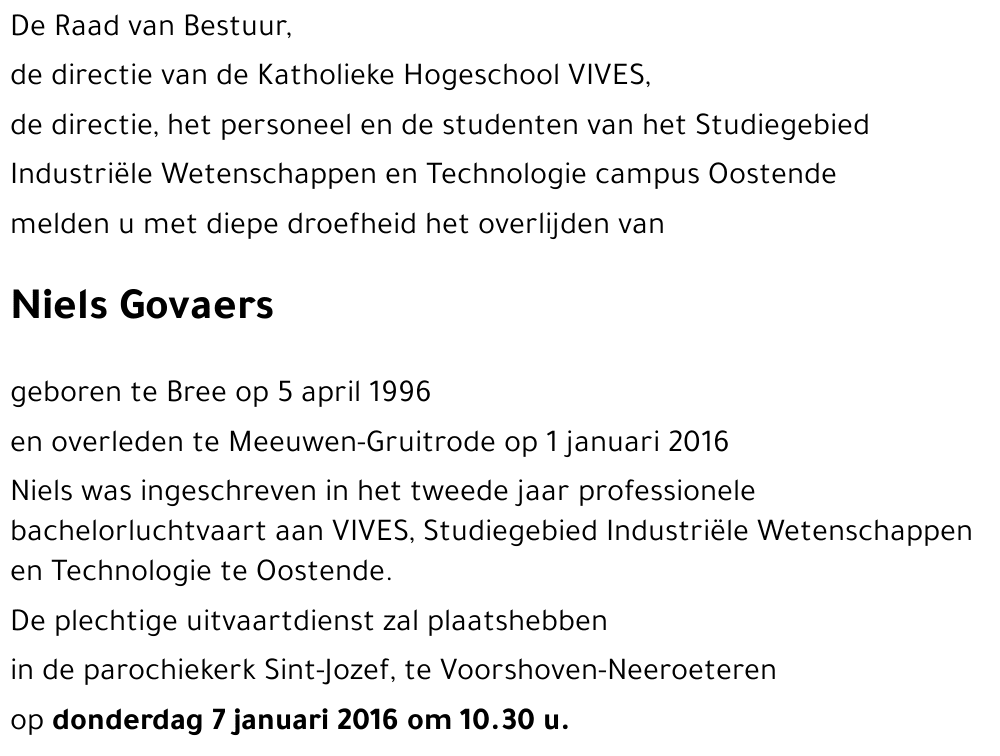 De Raad van Bestuur,
de directie van de Katholieke Hogeschool VIVES,
de directie, het personeel en de studenten van het Studiegebied
Industriële Wetenschappen en Technologie campus Oostende
melden u met diepe droefheid het overlijden van

Niels Govaers

geboren te Bree op 5 april 1996
en overleden te Meeuwen-Gruitrode op 1 januari 2016
Niels was ingeschreven in het tweede jaar professionele bachelorluchtvaart aan VIVES, Studiegebied Industriële Wetenschappen en Technologie te Oostende.
De plechtige uitvaartdienst zal plaatshebben
in de parochiekerk Sint-Jozef, te Voorshoven-Neeroeteren
op donderdag 7 januari 2016 om 10.30 u.